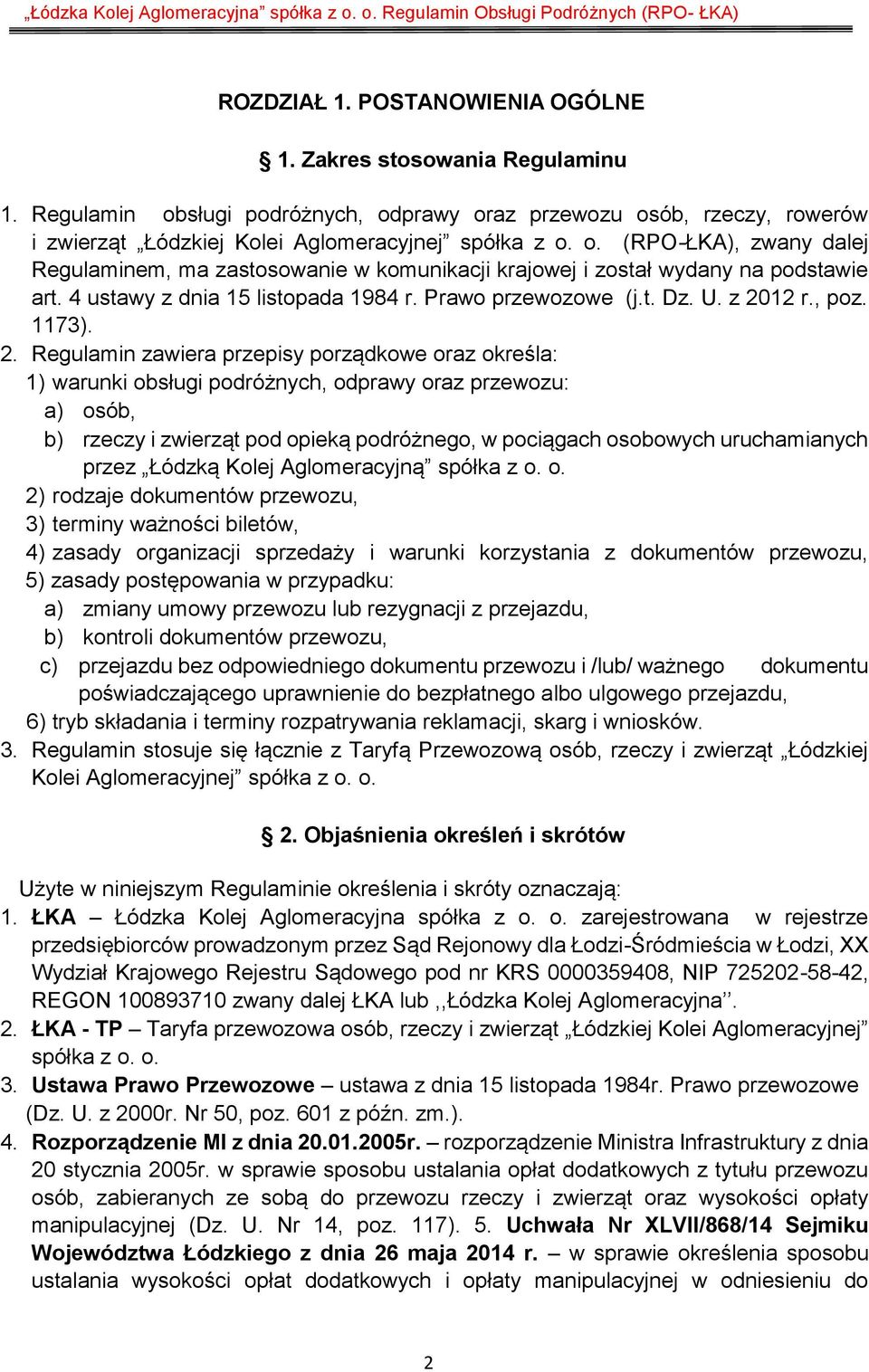 „Łódzka Kolej Aglomeracyjna” spółka z o. o. Regulamin Obsługi Podróżnych (RPO- ŁKA)

ROZDZIAŁ 1. POSTANOWIENIA OGÓLNE

§ 1. Zakres stosowania Regulaminu

1. Regulamin obsługi podróżnych, odprawy oraz przewozu osób, rzeczy, rowerów i zwierząt „Łódzkiej Kolei Aglomeracyjnej” spółka z o. o. (RPO-ŁKA), zwany dalej Regulaminem, ma zastosowanie w komunikacji krajowej i został wydany na podstawie art. 4 ustawy z dnia 15 listopada 1984 r. Prawo przewozowe (j.t. Dz. U. z 2012 r., poz. 1173).
2. Regulamin zawiera przepisy porządkowe oraz określa:
1) warunki obsługi podróżnych, odprawy oraz przewozu:
a) osób,
b) rzeczy i zwierząt pod opieką podróżnego, w pociągach osobowych uruchamianych przez „Łódzką Kolej Aglomeracyjną” spółka z o. o.
2) rodzaje dokumentów przewozu,
3) terminy ważności biletów,
4) zasady organizacji sprzedaży i warunki korzystania z dokumentów przewozu,
5) zasady postępowania w przypadku:
a) zmiany umowy przewozu lub rezygnacji z przejazdu,
b) kontroli dokumentów przewozu,
c) przejazdu bez odpowiedniego dokumentu przewozu i /lub/ ważnego dokumentu poświadczającego uprawnienie do bezpłatnego albo ulgowego przejazdu,
6) tryb składania i terminy rozpatrywania reklamacji, skarg i wniosków.
3. Regulamin stosuje się łącznie z Taryfą Przewozową osób, rzeczy i zwierząt „Łódzkiej Kolei Aglomeracyjnej” spółka z o. o.

§ 2. Objaśnienia określeń i skrótów

Użyte w niniejszym Regulaminie określenia i skróty oznaczają:
1. ŁKA – Łódzka Kolej Aglomeracyjna spółka z o. o. zarejestrowana w rejestrze przedsiębiorców prowadzonym przez Sąd Rejonowy dla Łodzi-Śródmieścia w Łodzi, XX Wydział Krajowego Rejestru Sądowego pod nr KRS 0000359408, NIP 725202-58-42, REGON 100893710 zwany dalej ŁKA lub ,,Łódzka Kolej Aglomeracyjna’’.
2. ŁKA - TP – Taryfa przewozowa osób, rzeczy i zwierząt „Łódzkiej Kolei Aglomeracyjnej” spółka z o. o.
3. Ustawa Prawo Przewozowe – ustawa z dnia 15 listopada 1984r. Prawo przewozowe (Dz. U. z 2000r. Nr 50, poz. 601 z późn. zm.).
4. Rozporządzenie MI z dnia 20.01.2005r. – rozporządzenie Ministra Infrastruktury z dnia 20 stycznia 2005r. w sprawie sposobu ustalania opłat dodatkowych z tytułu przewozu osób, zabieranych ze sobą do przewozu rzeczy i zwierząt oraz wysokości opłaty manipulacyjnej (Dz. U. Nr 14, poz. 117). 5. Uchwała Nr XLVII/868/14 Sejmiku Województwa Łódzkiego z dnia 26 maja 2014 r. – w sprawie określenia sposobu ustalania wysokości opłat dodatkowych i opłaty manipulacyjnej w odniesieniu do

2